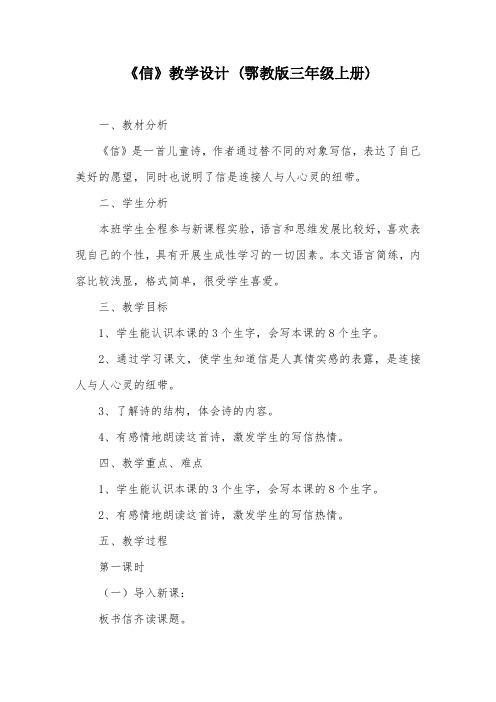 《信》教学设计（鄂教版三年级上册）

一、教材分析

《信》是一首儿童诗，作者通过替不同的对象写信，表达了自己美好的愿望，同时也说明了信是连接人与人心灵的纽带。

二、学生分析

本班学生全程参与新课程实验，语言和思维发展比较好，喜欢表现自己的个性，具有开展生成性学习的一切因素。本文语言简练，内容比较浅显，格式简单，很受学生喜爱。

三、教学目标

1、学生能认识本课的3个生字，会写本课的8个生字。

2、通过学习课文，使学生知道信是人真情实感的表露，是连接人与人心灵的纽带。

3、了解诗的结构，体会诗的内容。

4、有感情地朗读这首诗，激发学生的写信热情。

四、教学重点、难点

1、学生能认识本课的3个生字，会写本课的8个生字。

2、有感情地朗读这首诗，激发学生的写信热情。

五、教学过程

第一课时

（一）导入新课：

板书信齐读课题。